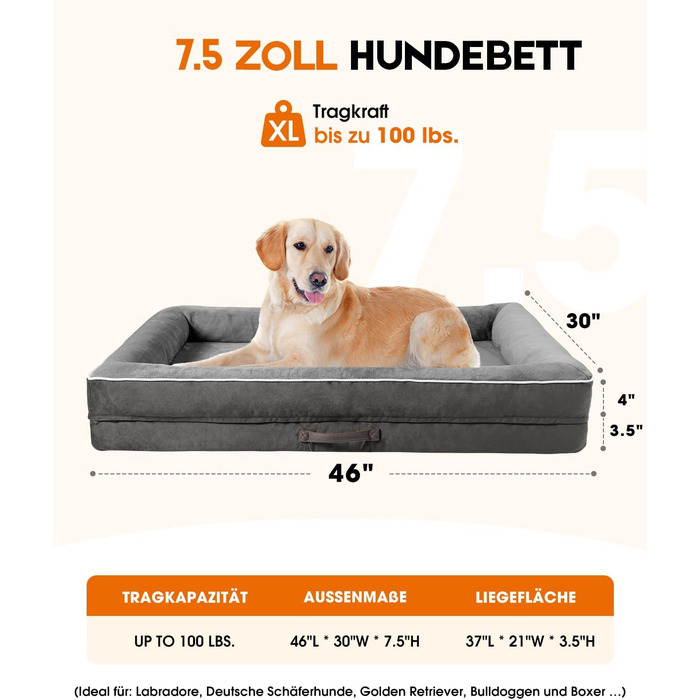 7.5 ZOLL HUNDEBETT

XL
Tragkraft
bis zu 100 lbs.

7.5

30"

4"

3.5"

46"

| TRAGKAPAZITÄT | AUSSENMAßE | LIEGEFLÄCHE |
|---|---|---|
| UP TO 100 LBS. | 46"L * 30"W * 7.5"H | 37"L * 21"W * 3.5"H |

(Ideal für: Labradore, Deutsche Schäferhunde, Golden Retriever, Bulldoggen und Boxer ...)